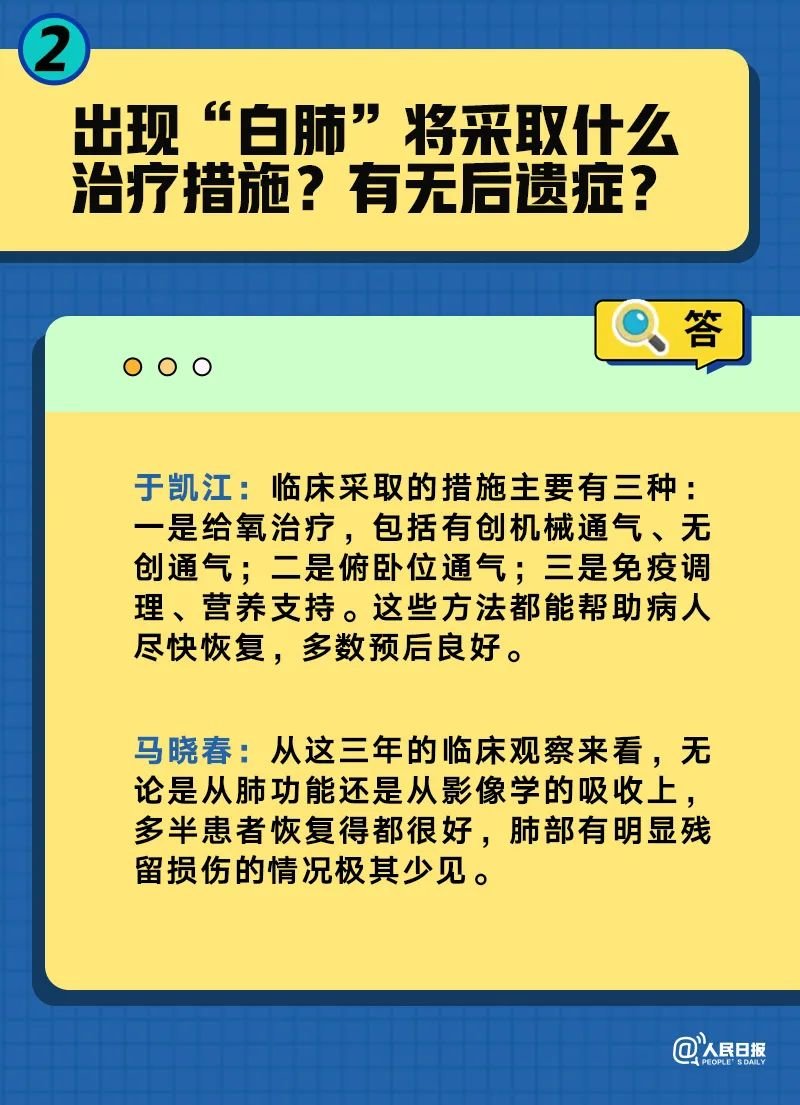 2

出现“白肺”将采取什么治疗措施？有无后遗症？

答

于凯江：临床采取的措施主要有三种：一是给氧治疗，包括有创机械通气、无创通气；二是俯卧位通气；三是免疫调理、营养支持。这些方法都能帮助病人尽快恢复，多数预后良好。

马晓春：从这三年的临床观察来看，无论是从肺功能还是从影像学的吸收上，多半患者恢复得都很好，肺部有明显残留损伤的情况极其少见。

@人民日报 PEOPLE'S DAILY